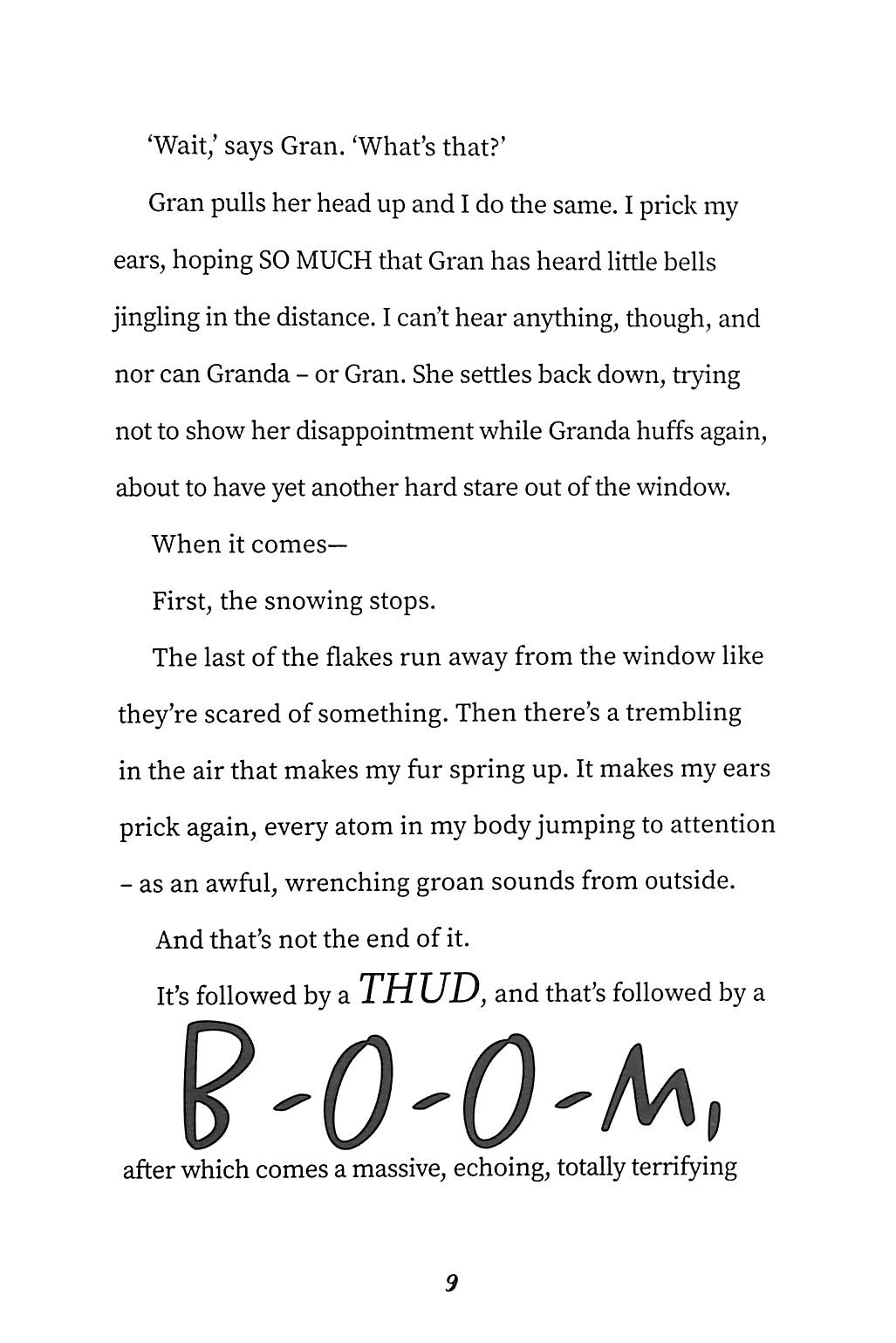 'Wait,' says Gran. 'What's that?'

Gran pulls her head up and I do the same. I prick my ears, hoping SO MUCH that Gran has heard little bells jingling in the distance. I can't hear anything, though, and nor can Granda – or Gran. She settles back down, trying not to show her disappointment while Granda huffs again, about to have yet another hard stare out of the window.

When it comes—

First, the snowing stops.

The last of the flakes run away from the window like they're scared of something. Then there's a trembling in the air that makes my fur spring up. It makes my ears prick again, every atom in my body jumping to attention – as an awful, wrenching groan sounds from outside.

And that's not the end of it.

It's followed by a THUD, and that's followed by a

B-O-O-M,

after which comes a massive, echoing, totally terrifying

9